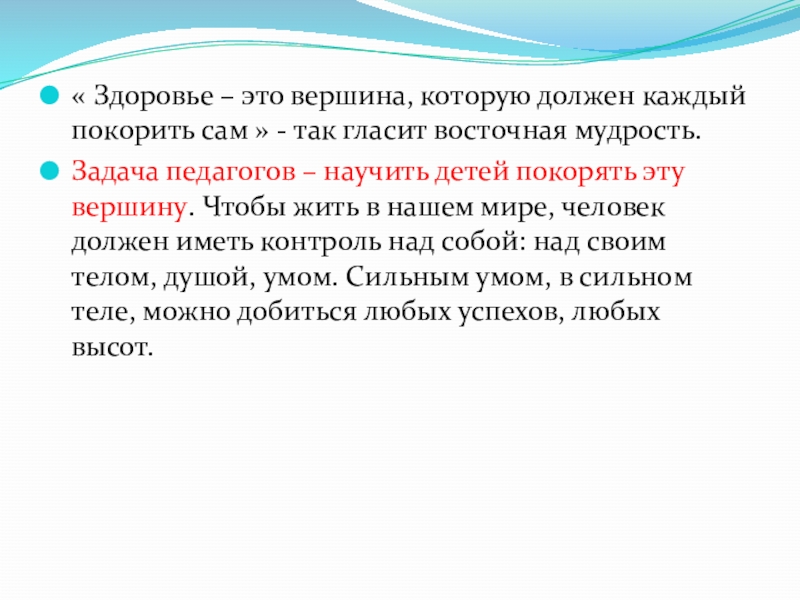 • « Здоровье – это вершина, которую должен каждый покорить сам » - так гласит восточная мудрость.

• Задача педагогов – научить детей покорять эту вершину. Чтобы жить в нашем мире, человек должен иметь контроль над собой: над своим телом, душой, умом. Сильным умом, в сильном теле, можно добиться любых успехов, любых высот.